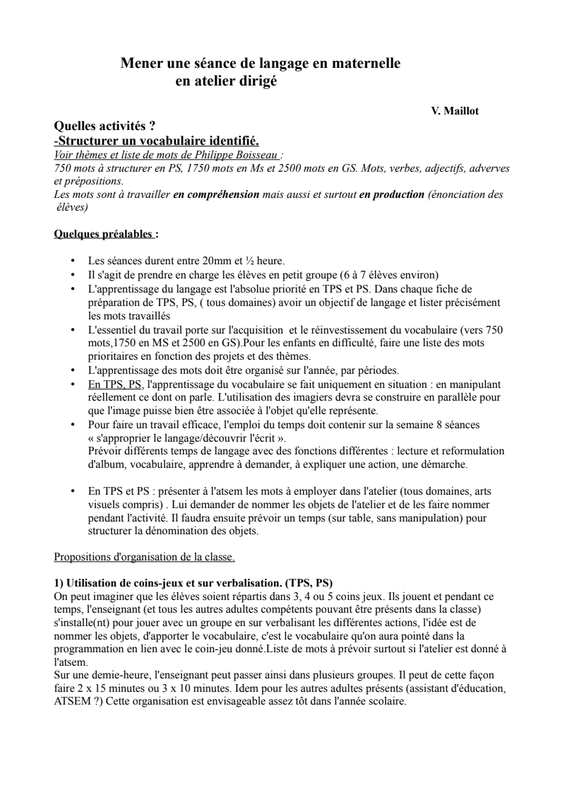 Mener une séance de langage en maternelle
en atelier dirigé

V. Maillot

Quelles activités ?
-Structurer un vocabulaire identifié.
Voir thèmes et liste de mots de Philippe Boisseau :
750 mots à structurer en PS, 1750 mots en Ms et 2500 mots en GS. Mots, verbes, adjectifs, adverves et prépositions.
Les mots sont à travailler en compréhension mais aussi et surtout en production (énonciation des élèves)

Quelques préalables :

• Les séances durent entre 20mm et ½ heure.
• Il s'agit de prendre en charge les élèves en petit groupe (6 à 7 élèves environ)
• L'apprentissage du langage est l'absolue priorité en TPS et PS. Dans chaque fiche de préparation de TPS, PS, ( tous domaines) avoir un objectif de langage et lister précisément les mots travaillés
• L'essentiel du travail porte sur l'acquisition et le réinvestissement du vocabulaire (vers 750 mots,1750 en MS et 2500 en GS).Pour les enfants en difficulté, faire une liste des mots prioritaires en fonction des projets et des thèmes.
• L'apprentissage des mots doit être organisé sur l'année, par périodes.
• En TPS, PS, l'apprentissage du vocabulaire se fait uniquement en situation : en manipulant réellement ce dont on parle. L'utilisation des imagiers devra se construire en parallèle pour que l'image puisse bien être associée à l'objet qu'elle représente.
• Pour faire un travail efficace, l'emploi du temps doit contenir sur la semaine 8 séances « s'approprier le langage/découvrir l'écrit ».
Prévoir différents temps de langage avec des fonctions différentes : lecture et reformulation d'album, vocabulaire, apprendre à demander, à expliquer une action, une démarche.

• En TPS et PS : présenter à l'atsem les mots à employer dans l'atelier (tous domaines, arts visuels compris) . Lui demander de nommer les objets de l'atelier et de les faire nommer pendant l'activité. Il faudra ensuite prévoir un temps (sur table, sans manipulation) pour structurer la dénomination des objets.

Propositions d'organisation de la classe.

1) Utilisation de coins-jeux et sur verbalisation. (TPS, PS)
On peut imaginer que les élèves soient répartis dans 3, 4 ou 5 coins jeux. Ils jouent et pendant ce temps, l'enseignant (et tous les autres adultes compétents pouvant être présents dans la classe) s'installe(nt) pour jouer avec un groupe en sur verbalisant les différentes actions, l'idée est de nommer les objets, d'apporter le vocabulaire, c'est le vocabulaire qu'on aura pointé dans la programmation en lien avec le coin-jeu donné.Liste de mots à prévoir surtout si l'atelier est donné à l'atsem.
Sur une demie-heure, l'enseignant peut passer ainsi dans plusieurs groupes. Il peut de cette façon faire 2 x 15 minutes ou 3 x 10 minutes. Idem pour les autres adultes présents (assistant d'éducation, ATSEM ?) Cette organisation est envisageable assez tôt dans l'année scolaire.